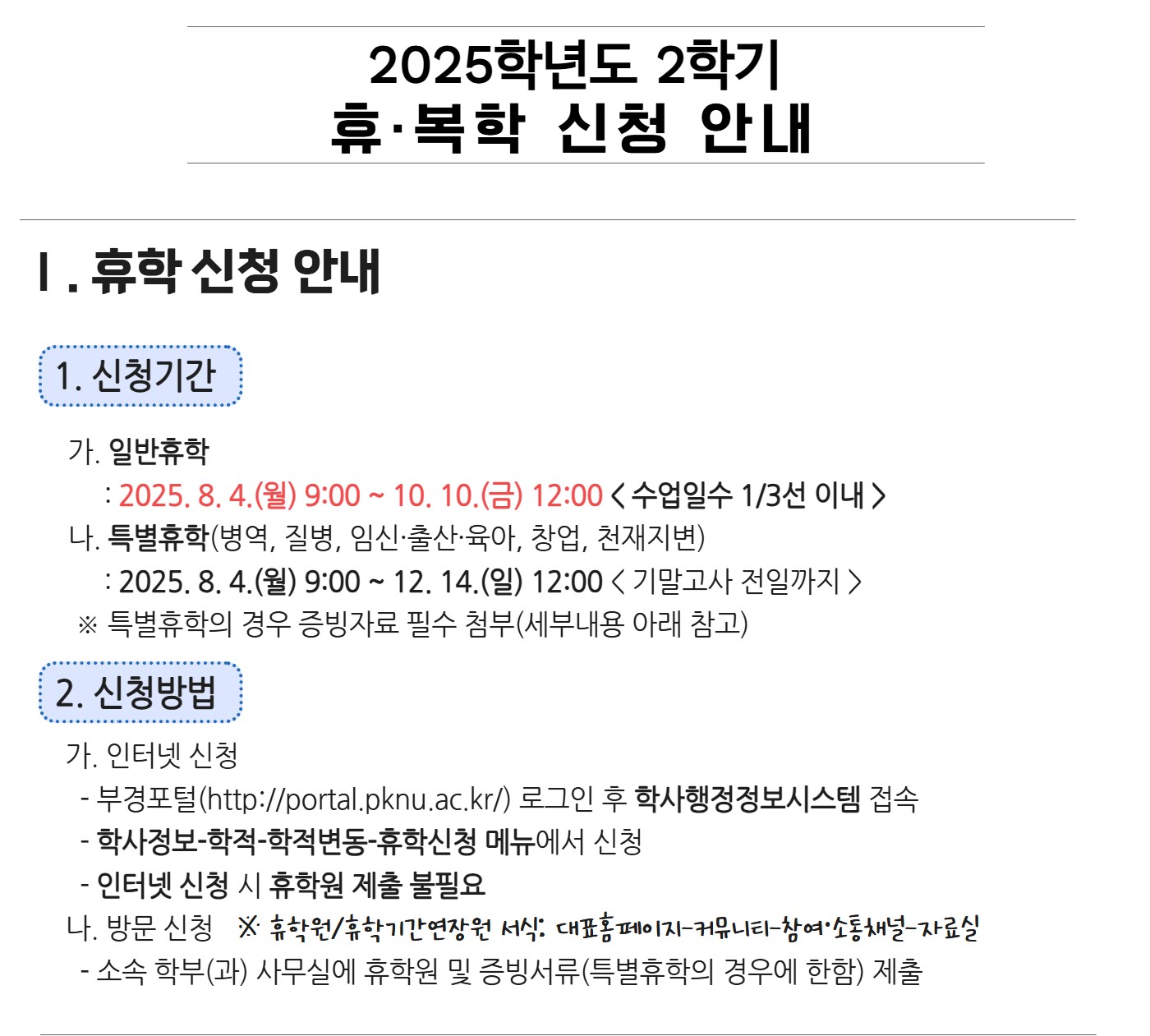 2025학년도 2학기
휴·복학 신청 안내

Ⅰ. 휴학 신청 안내

1. 신청기간

가. 일반휴학
: 2025. 8. 4.(월) 9:00 ~ 10. 10.(금) 12:00 < 수업일수 1/3선 이내 >

나. 특별휴학(병역, 질병, 임신·출산·육아, 창업, 천재지변)
: 2025. 8. 4.(월) 9:00 ~ 12. 14.(일) 12:00 < 기말고사 전일까지 >

※ 특별휴학의 경우 증빙자료 필수 첨부(세부내용 아래 참고)

2. 신청방법

가. 인터넷 신청
- 부경포털(http://portal.pknu.ac.kr/) 로그인 후 학사행정정보시스템 접속
- 학사정보-학적-학적변동-휴학신청 메뉴에서 신청
- 인터넷 신청 시 휴학원 제출 불필요

나. 방문 신청 ※ 휴학원/휴학기간연장원 서식: 대표홈페이지-커뮤니티-참여·소통채널-자료실
- 소속 학부(과) 사무실에 휴학원 및 증빙서류(특별휴학의 경우에 한함) 제출